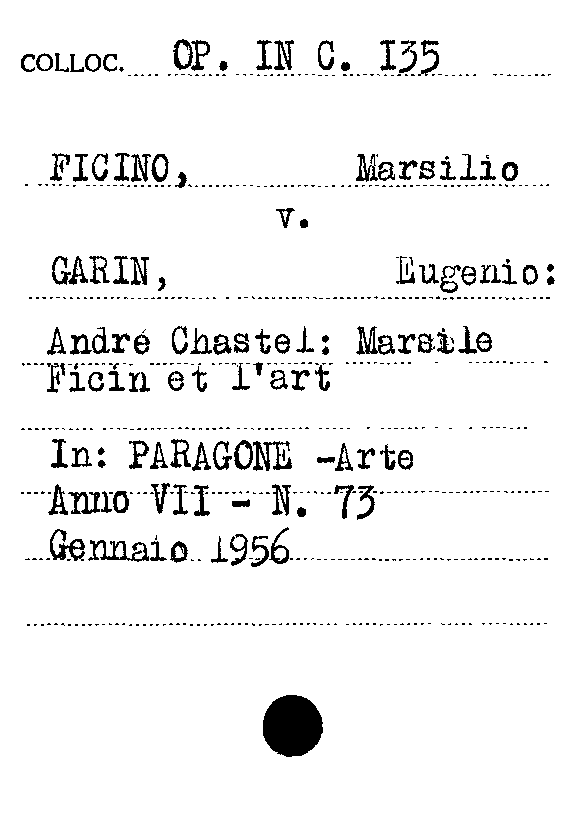 COLLOC. OP. IN C. 135

FICINO, Marsilio
v.
GARIN, Eugenio:

André Chastel: Marsile Ficin et l'art

In: PARAGONE -Arte
Anno VII - N. 73
Gennaio 1956